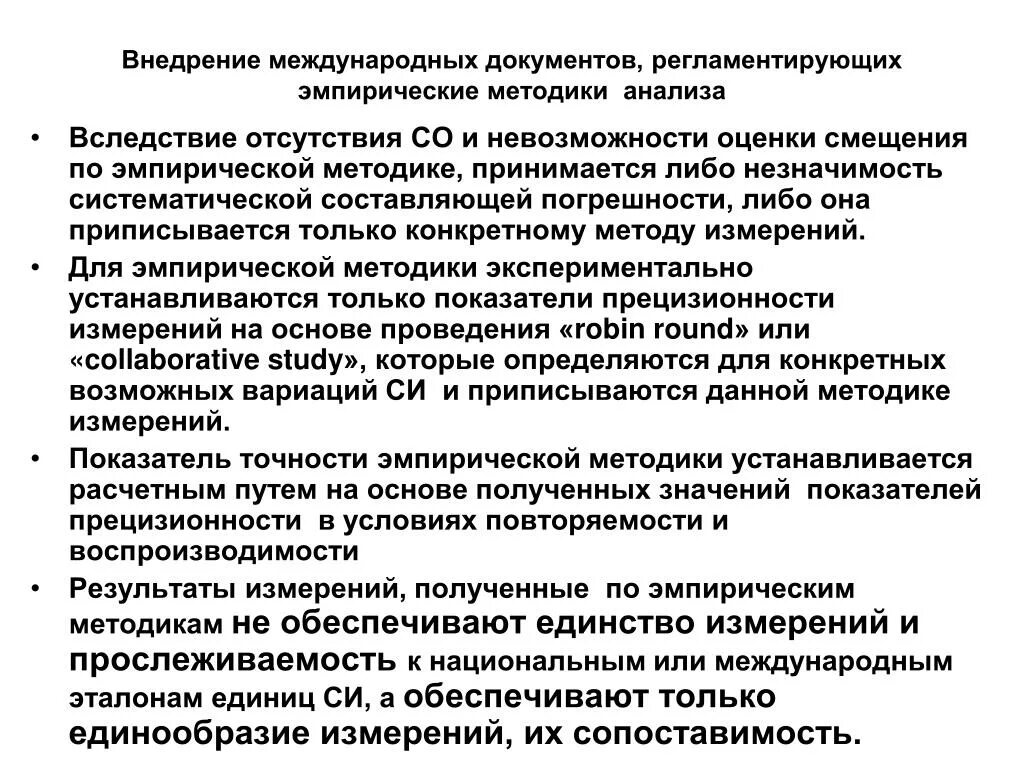 Внедрение международных документов, регламентирующих эмпирические методики анализа

• Вследствие отсутствия СО и невозможности оценки смещения по эмпирической методике, принимается либо незначимость систематической составляющей погрешности, либо она приписывается только конкретному методу измерений.

• Для эмпирической методики экспериментально устанавливаются только показатели прецизионности измерений на основе проведения «robin round» или «collaborative study», которые определяются для конкретных возможных вариаций СИ и приписываются данной методике измерений.

• Показатель точности эмпирической методики устанавливается расчетным путем на основе полученных значений показателей прецизионности в условиях повторяемости и воспроизводимости

• Результаты измерений, полученные по эмпирическим методикам не обеспечивают единство измерений и прослеживаемость к национальным или международным эталонам единиц СИ, а обеспечивают только единообразие измерений, их сопоставимость.